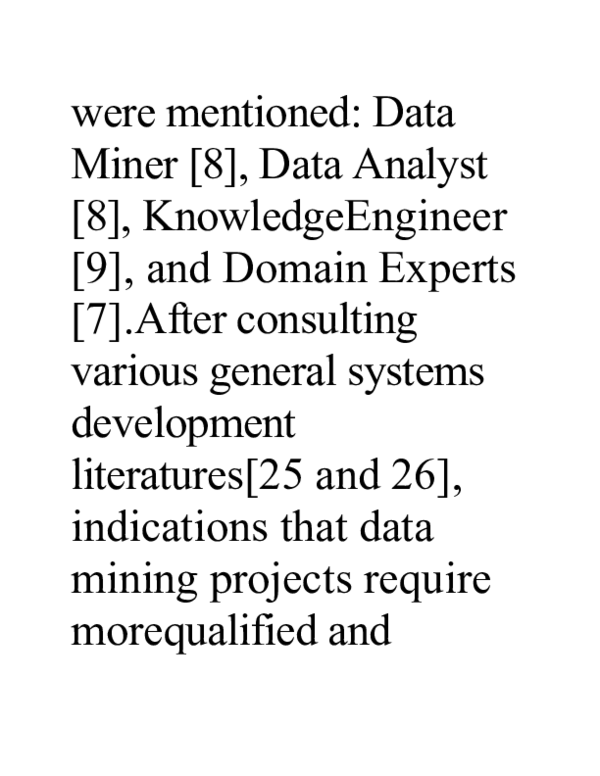 were mentioned: Data Miner [8], Data Analyst [8], KnowledgeEngineer [9], and Domain Experts [7].After consulting various general systems development literatures[25 and 26], indications that data mining projects require morequalified and